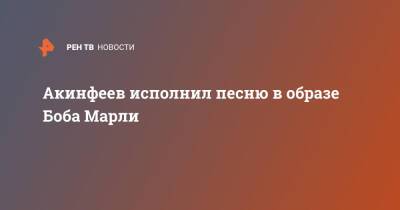 РЕН ТВ НОВОСТИ

Акинфеев исполнил песню в образе Боба Марли